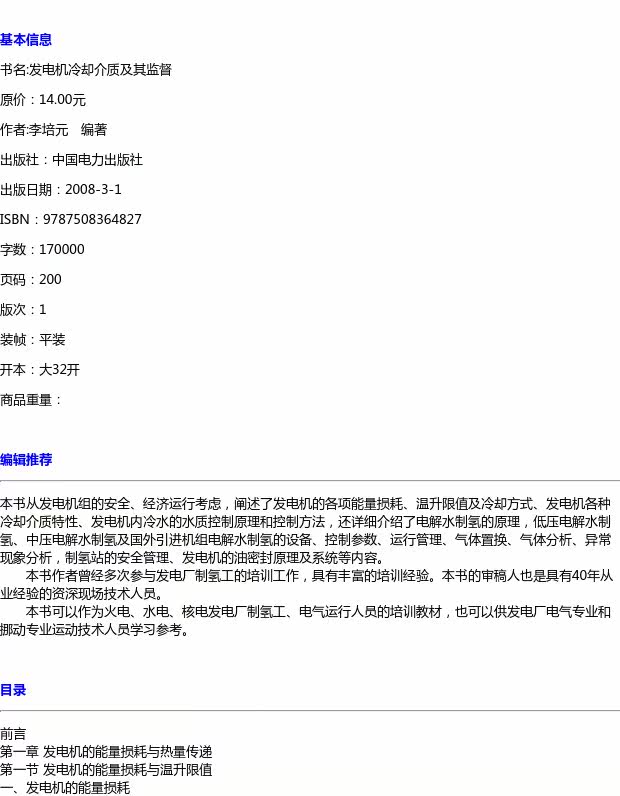 基本信息

书名:发电机冷却介质及其监督

原价：14.00元

作者:李培元　编著

出版社：中国电力出版社

出版日期：2008-3-1

ISBN：9787508364827

字数：170000

页码：200

版次：1

装帧：平装

开本：大32开

商品重量：

编辑推荐

本书从发电机组的安全、经济运行考虑，阐述了发电机的各项能量损耗、温升限值及冷却方式、发电机各种冷却介质特性、发电机内冷水的水质控制原理和控制方法，还详细介绍了电解水制氢的原理，低压电解水制氢、中压电解水制氢及国外引进机组电解水制氢的设备、控制参数、运行管理、气体置换、气体分析、异常现象分析，制氢站的安全管理、发电机的油密封原理及系统等内容。

本书作者曾经多次参与发电厂制氢工的培训工作，具有丰富的培训经验。本书的审稿人也是具有40年从业经验的资深现场技术人员。

本书可以作为火电、水电、核电发电厂制氢工、电气运行人员的培训教材，也可以供发电厂电气专业和挪动专业运动技术人员学习参考。

目录

前言
第一章 发电机的能量损耗与热量传递
第一节 发电机的能量损耗与温升限值
一、发电机的能量损耗